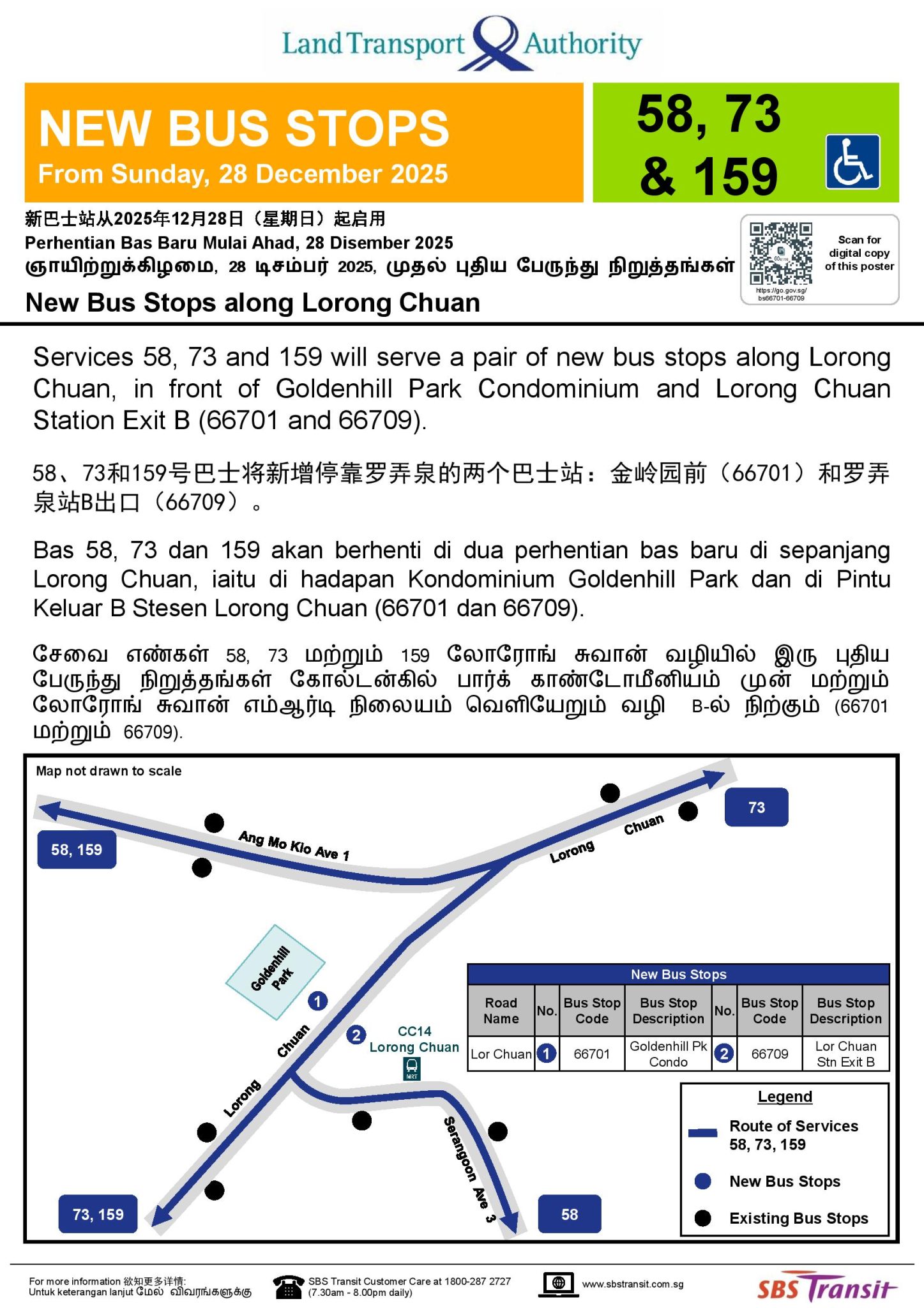 Land Transport Authority

NEW BUS STOPS
From Sunday, 28 December 2025

58, 73 & 159

新巴士站从2025年12月28日（星期日）起启用
Perhentian Bas Baru Mulai Ahad, 28 Disember 2025
ஞாயிற்றுக்கிழமை, 28 டிசம்பர் 2025, முதல் புதிய பேருந்து நிறுத்தங்கள்

Scan for digital copy of this poster
https://go.gov.sg/bs66701-66709

New Bus Stops along Lorong Chuan

Services 58, 73 and 159 will serve a pair of new bus stops along Lorong Chuan, in front of Goldenhill Park Condominium and Lorong Chuan Station Exit B (66701 and 66709).

58、73和159号巴士将新增停靠罗弄泉的两个巴士站：金岭园前（66701）和罗弄泉站B出口（66709）。

Bas 58, 73 dan 159 akan berhenti di dua perhentian bas baru di sepanjang Lorong Chuan, iaitu di hadapan Kondominium Goldenhill Park dan di Pintu Keluar B Stesen Lorong Chuan (66701 dan 66709).

சேவை எண்கள் 58, 73 மற்றும் 159 லோரோங் சுவான் வழியில் இரு புதிய பேருந்து நிறுத்தங்கள் கோல்டன்கில் பார்க் காண்டோமீனியம் முன் மற்றும் லோரோங் சுவான் எம்ஆர்டி நிலையம் வெளியேறும் வழி B-ல் நிற்கும் (66701 மற்றும் 66709).

Map not drawn to scale

58, 159
Ang Mo Kio Ave 1
Lorong Chuan
73
Goldenhill Park
1
2
CC14 Lorong Chuan
MRT
Lorong Chuan
Serangoon Ave 3
73, 159
58

New Bus Stops
| Road Name | No. | Bus Stop Code | Bus Stop Description | No. | Bus Stop Code | Bus Stop Description |
|---|---|---|---|---|---|---|
| Lor Chuan | 1 | 66701 | Goldenhill Pk Condo | 2 | 66709 | Lor Chuan Stn Exit B |

Legend
Route of Services 58, 73, 159
New Bus Stops
Existing Bus Stops

For more information 欲知更多详情:
Untuk keterangan lanjut மேல் விவரங்களுக்கு
SBS Transit Customer Care at 1800-287 2727
(7.30am - 8.00pm daily)
www.sbstransit.com.sg
SBS Transit